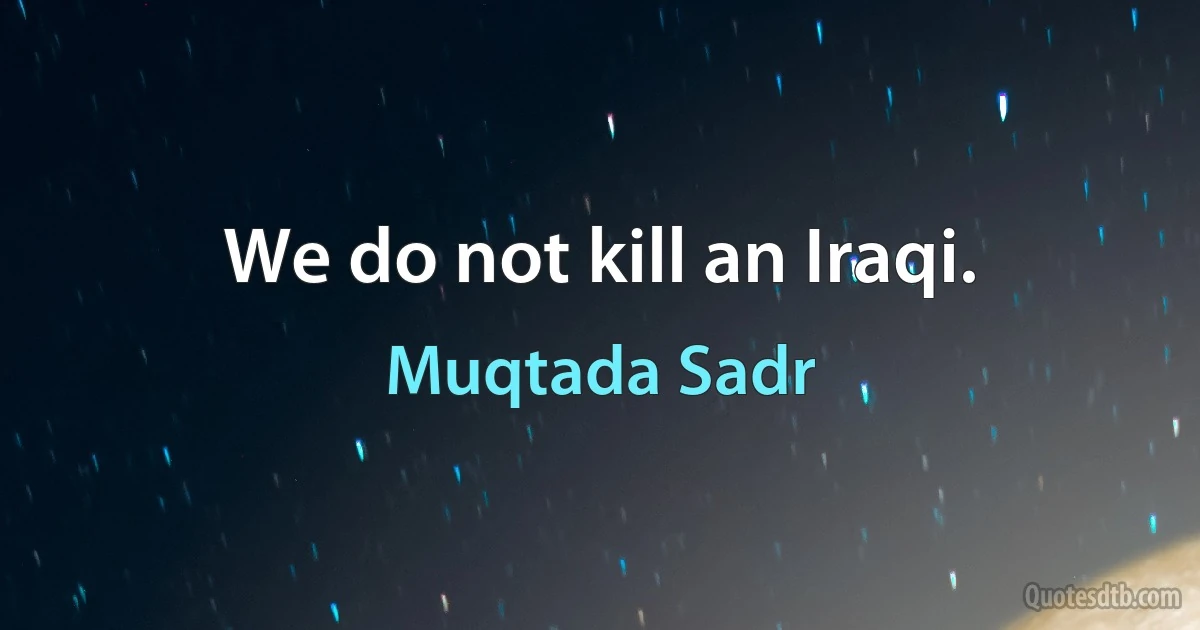 We do not kill an Iraqi.

Muqtada Sadr

Quotesdtb.com